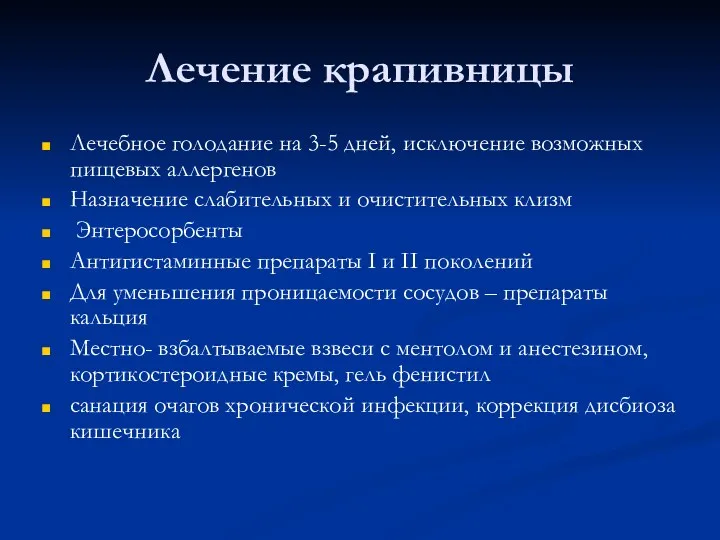 Лечение крапивницы

Лечебное голодание на 3-5 дней, исключение возможных пищевых аллергенов

Назначение слабительных и очистительных клизм

Энтеросорбенты

Антигистаминные препараты I и II поколений

Для уменьшения проницаемости сосудов – препараты кальция

Местно- взбалтываемые взвеси с ментолом и анестезином, кортикостероидные кремы, гель фенистил

санация очагов хронической инфекции, коррекция дисбиоза кишечника